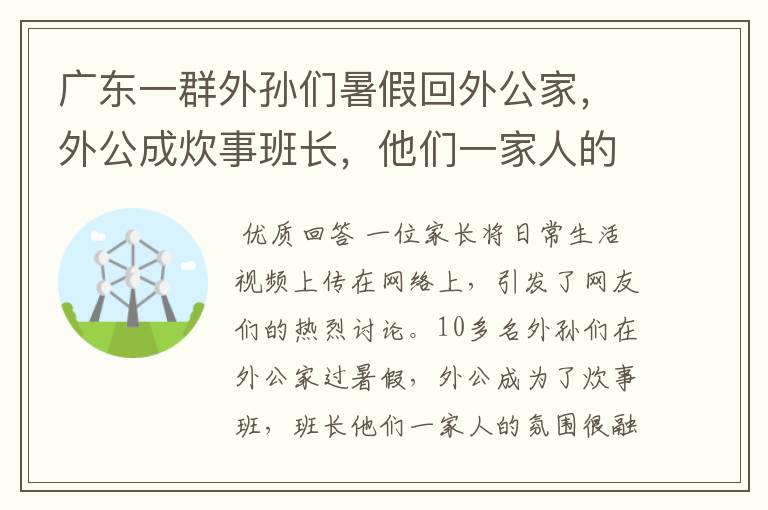 广东一群外孙们暑假回外公家，外公成炊事班长，他们一家人的

优质回答 一位家长将日常生活视频上传在网络上，引发了网友们的热烈讨论。10多名外孙们在外公家过暑假，外公成为了炊事班，班长他们一家人的氛围很融